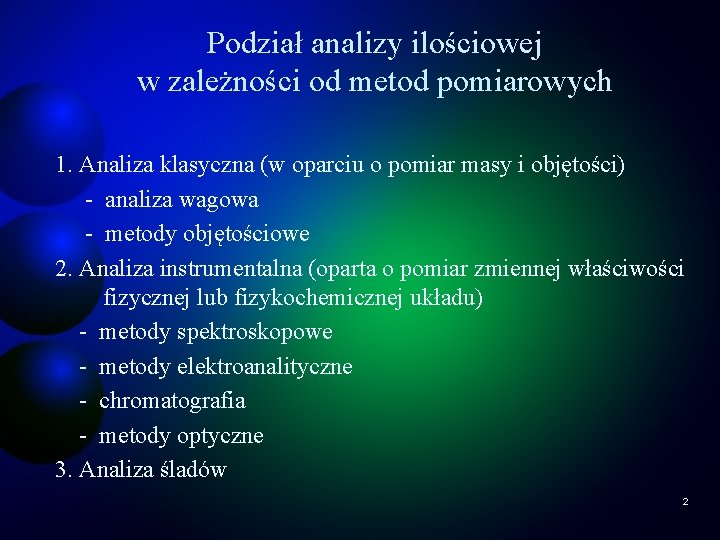 Podział analizy ilościowej w zależności od metod pomiarowych

1. Analiza klasyczna (w oparciu o pomiar masy i objętości)
- analiza wagowa
- metody objętościowe
2. Analiza instrumentalna (oparta o pomiar zmiennej właściwości fizycznej lub fizykochemicznej układu)
- metody spektroskopowe
- metody elektroanalityczne
- chromatografia
- metody optyczne
3. Analiza śladów

2